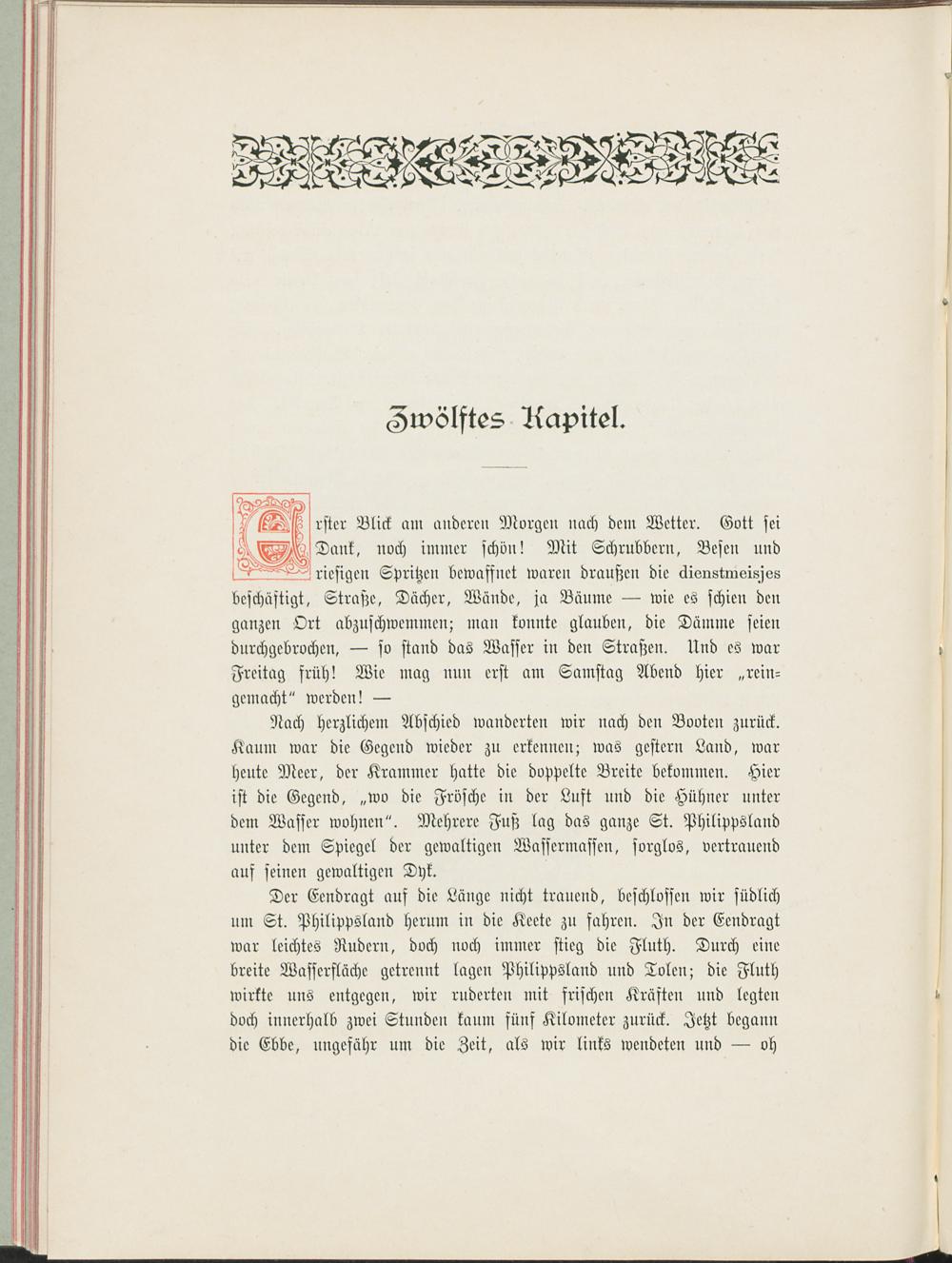 Zwölftes Kapitel.

Erster Blick am anderen Morgen nach dem Wetter. Gott sei Dank, noch immer schön! Mit Schrubbern, Besen und riesigen Spritzen bewaffnet waren draußen die dienstmeisjes beschäftigt, Straße, Dächer, Wände, ja Bäume — wie es schien den ganzen Ort abzuschwemmen; man konnte glauben, die Dämme seien durchgebrochen, — so stand das Wasser in den Straßen. Und es war Freitag früh! Wie mag nun erst am Samstag Abend hier „reingemacht“ werden! —

Nach herzlichem Abschied wanderten wir nach den Booten zurück. Kaum war die Gegend wieder zu erkennen; was gestern Land, war heute Meer, der Krammer hatte die doppelte Breite bekommen. Hier ist die Gegend, „wo die Frösche in der Luft und die Hühner unter dem Wasser wohnen“. Mehrere Fuß lag das ganze St. Philippsland unter dem Spiegel der gewaltigen Wassermassen, sorglos, vertrauend auf seinen gewaltigen Dyk.

Der Eendragt auf die Länge nicht trauend, beschlossen wir südlich um St. Philippsland herum in die Keete zu fahren. In der Eendragt war leichtes Rudern, doch noch immer stieg die Fluth. Durch eine breite Wasserfläche getrennt lagen Philippsland und Tolen; die Fluth wirkte uns entgegen, wir ruderten mit frischen Kräften und legten doch innerhalb zwei Stunden kaum fünf Kilometer zurück. Jetzt begann die Ebbe, ungefähr um die Zeit, als wir links wendeten und — oh